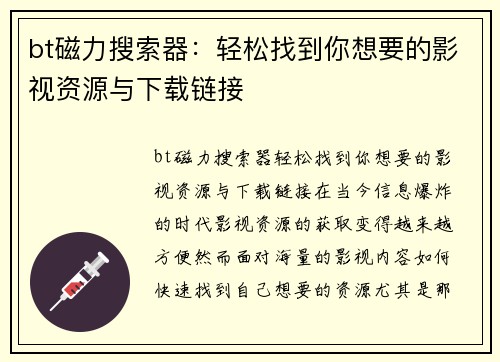 bt磁力搜索器：轻松找到你想要的影视资源与下载链接

bt磁力搜索器轻松找到你想要的影视资源与下载链接在当今信息爆炸的时代影视资源的获取变得越来越方便然而面对海量的影视内容如何快速找到自己想要的资源尤其是那